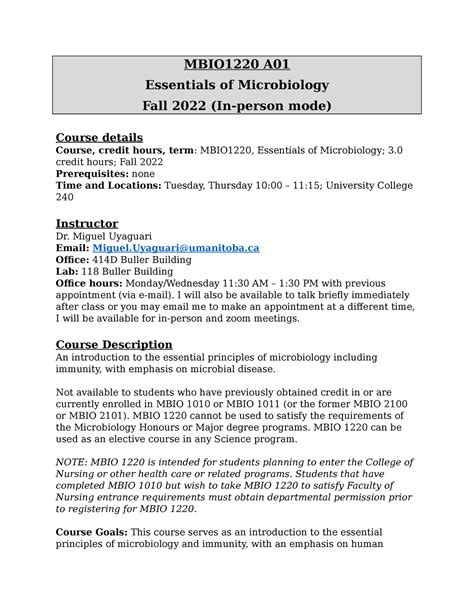 MBIO1220 A01
Essentials of Microbiology
Fall 2022 (In-person mode)

Course details
Course, credit hours, term: MBIO1220, Essentials of Microbiology; 3.0 credit hours; Fall 2022
Prerequisites: none
Time and Locations: Tuesday, Thursday 10:00 – 11:15; University College 240

Instructor
Dr. Miguel Uyaguari
Email: Miguel.Uyaguari@umanitoba.ca
Office: 414D Buller Building
Lab: 118 Buller Building
Office hours: Monday/Wednesday 11:30 AM – 1:30 PM with previous appointment (via e-mail). I will also be available to talk briefly immediately after class or you may email me to make an appointment at a different time, I will be available for in-person and zoom meetings.

Course Description
An introduction to the essential principles of microbiology including immunity, with emphasis on microbial disease.

Not available to students who have previously obtained credit in or are currently enrolled in MBIO 1010 or MBIO 1011 (or the former MBIO 2100 or MBIO 2101). MBIO 1220 cannot be used to satisfy the requirements of the Microbiology Honours or Major degree programs. MBIO 1220 can be used as an elective course in any Science program.

NOTE: MBIO 1220 is intended for students planning to enter the College of Nursing or other health care or related programs. Students that have completed MBIO 1010 but wish to take MBIO 1220 to satisfy Faculty of Nursing entrance requirements must obtain departmental permission prior to registering for MBIO 1220.

Course Goals: This course serves as an introduction to the essential principles of microbiology and immunity, with an emphasis on human